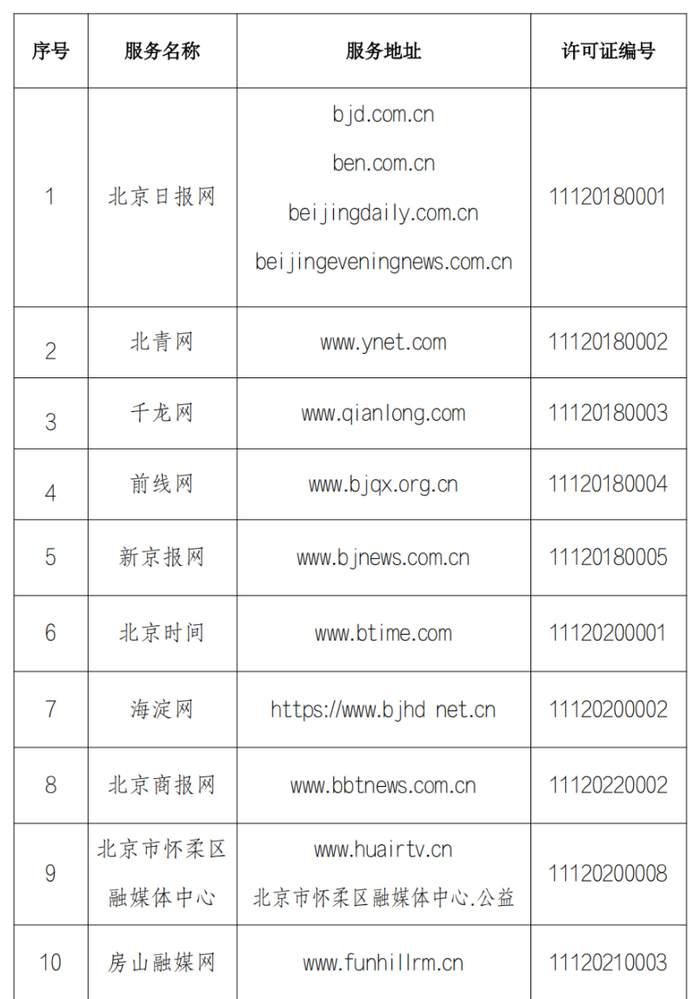 | 序号 | 服务名称 | 服务地址 | 许可证编号 |
|---|---|---|---|
| 1 | 北京日报网 | bjd.com.cn ben.com.cn beijingdaily.com.cn beijingeveningnews.com.cn | 11120180001 |
| 2 | 北青网 | www.ynet.com | 11120180002 |
| 3 | 千龙网 | www.qianlong.com | 11120180003 |
| 4 | 前线网 | www.bjqx.org.cn | 11120180004 |
| 5 | 新京报网 | www.bjnews.com.cn | 11120180005 |
| 6 | 北京时间 | www.btime.com | 11120200001 |
| 7 | 海淀网 | https://www.bjhd net.cn | 11120200002 |
| 8 | 北京商报网 | www.bbtnews.com.cn | 11120220002 |
| 9 | 北京市怀柔区融媒体中心 | www.huairtv.cn 北京市怀柔区融媒体中心.公益 | 11120200008 |
| 10 | 房山融媒网 | www.funhillrm.cn | 11120210003 |